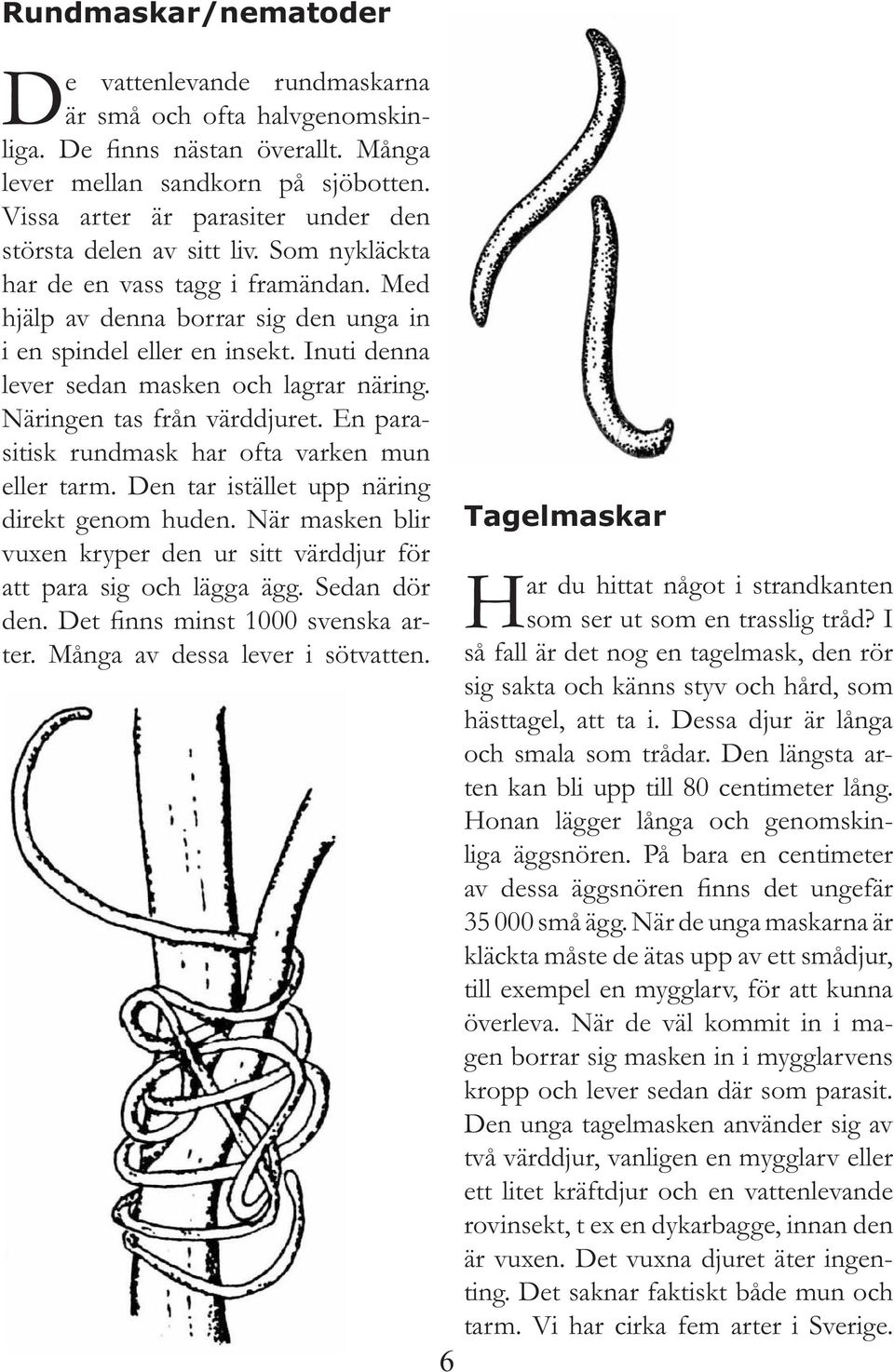 Rundmaskar/nematoder

De vattenlevande rundmaskarna är små och ofta halvgenomskinliga. De finns nästan överallt. Många lever mellan sandkorn på sjöbotten. Vissa arter är parasiter under den största delen av sitt liv. Som nykläckta har de en vass tagg i framändan. Med hjälp av denna borrar sig den unga in i en spindel eller en insekt. Inuti denna lever sedan masken och lagrar näring. Näringen tas från värddjuret. En parasitisk rundmask har ofta varken mun eller tarm. Den tar istället upp näring direkt genom huden. När masken blir vuxen kryper den ur sitt värddjur för att para sig och lägga ägg. Sedan dör den. Det finns minst 1000 svenska arter. Många av dessa lever i sötvatten.

Tagelmaskar

Har du hittat något i strandkanten som ser ut som en trasslig tråd? I så fall är det nog en tagelmask, den rör sig sakta och känns styv och hård, som hästtagel, att ta i. Dessa djur är långa och smala som trådar. Den längsta arten kan bli upp till 80 centimeter lång. Honan lägger långa och genomskinliga äggsnören. På bara en centimeter av dessa äggsnören finns det ungefär 35 000 små ägg. När de unga maskarna är kläckta måste de ätas upp av ett smådjur, till exempel en mygglarv, för att kunna överleva. När de väl kommit in i magen borrar sig masken in i mygglarvens kropp och lever sedan där som parasit. Den unga tagelmasken använder sig av två värddjur, vanligen en mygglarv eller ett litet kräftdjur och en vattenlevande rovinsekt, t ex en dykarbagge, innan den är vuxen. Det vuxna djuret äter ingenting. Det saknar faktiskt både mun och tarm. Vi har cirka fem arter i Sverige.

6